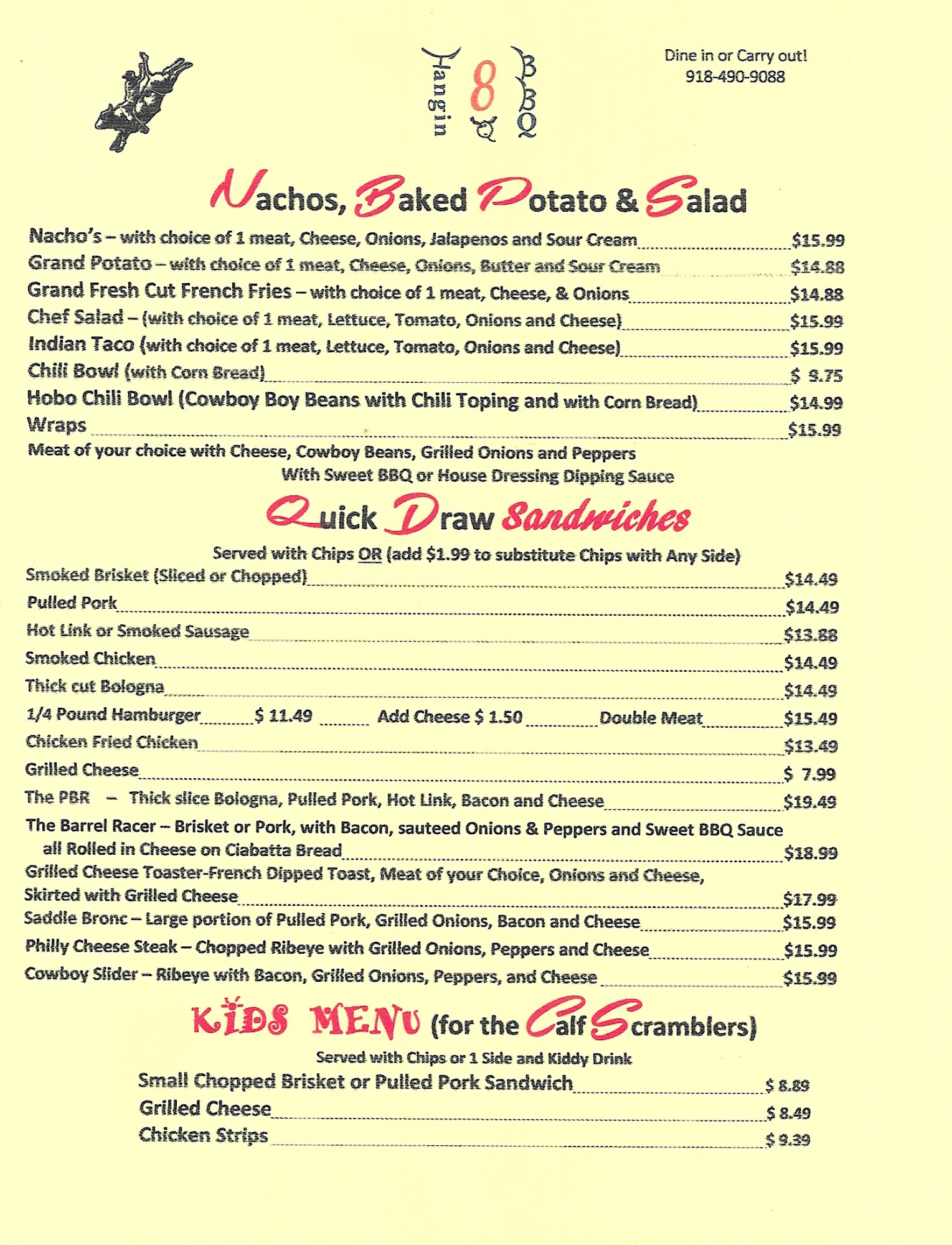 Hangin 8 BBQ

Dine in or Carry out!
918-490-9088

Nachos, Baked Potato & Salad

Nacho's – with choice of 1 meat, Cheese, Onions, Jalapenos and Sour Cream $15.99
Grand Potato – with choice of 1 meat, Cheese, Onions, Butter and Sour Cream $14.88
Grand Fresh Cut French Fries – with choice of 1 meat, Cheese, & Onions $14.88
Chef Salad – (with choice of 1 meat, Lettuce, Tomato, Onions and Cheese) $15.99
Indian Taco (with choice of 1 meat, Lettuce, Tomato, Onions and Cheese) $15.99
Chili Bowl (with Corn Bread) $ 9.75
Hobo Chili Bowl (Cowboy Boy Beans with Chili Toping and with Corn Bread) $14.99
Wraps $15.99
Meat of your choice with Cheese, Cowboy Beans, Grilled Onions and Peppers
With Sweet BBQ or House Dressing Dipping Sauce

Quick Draw Sandwiches

Served with Chips OR (add $1.99 to substitute Chips with Any Side)
Smoked Brisket (Sliced or Chopped) $14.49
Pulled Pork $14.49
Hot Link or Smoked Sausage $13.88
Smoked Chicken $14.49
Thick cut Bologna $14.49
1/4 Pound Hamburger $ 11.49 Add Cheese $ 1.50 Double Meat $15.49
Chicken Fried Chicken $13.49
Grilled Cheese $ 7.99
The PBR – Thick slice Bologna, Pulled Pork, Hot Link, Bacon and Cheese $19.49
The Barrel Racer – Brisket or Pork, with Bacon, sauteed Onions & Peppers and Sweet BBQ Sauce all Rolled in Cheese on Ciabatta Bread $18.99
Grilled Cheese Toaster-French Dipped Toast, Meat of your Choice, Onions and Cheese, Skirted with Grilled Cheese $17.99
Saddle Bronc – Large portion of Pulled Pork, Grilled Onions, Bacon and Cheese $15.99
Philly Cheese Steak – Chopped Ribeye with Grilled Onions, Peppers and Cheese $15.99
Cowboy Slider – Ribeye with Bacon, Grilled Onions, Peppers, and Cheese $15.99

KIDS MENU (for the Calf Scramblers)

Served with Chips or 1 Side and Kiddy Drink
Small Chopped Brisket or Pulled Pork Sandwich $ 8.89
Grilled Cheese $ 8.49
Chicken Strips $ 9.39